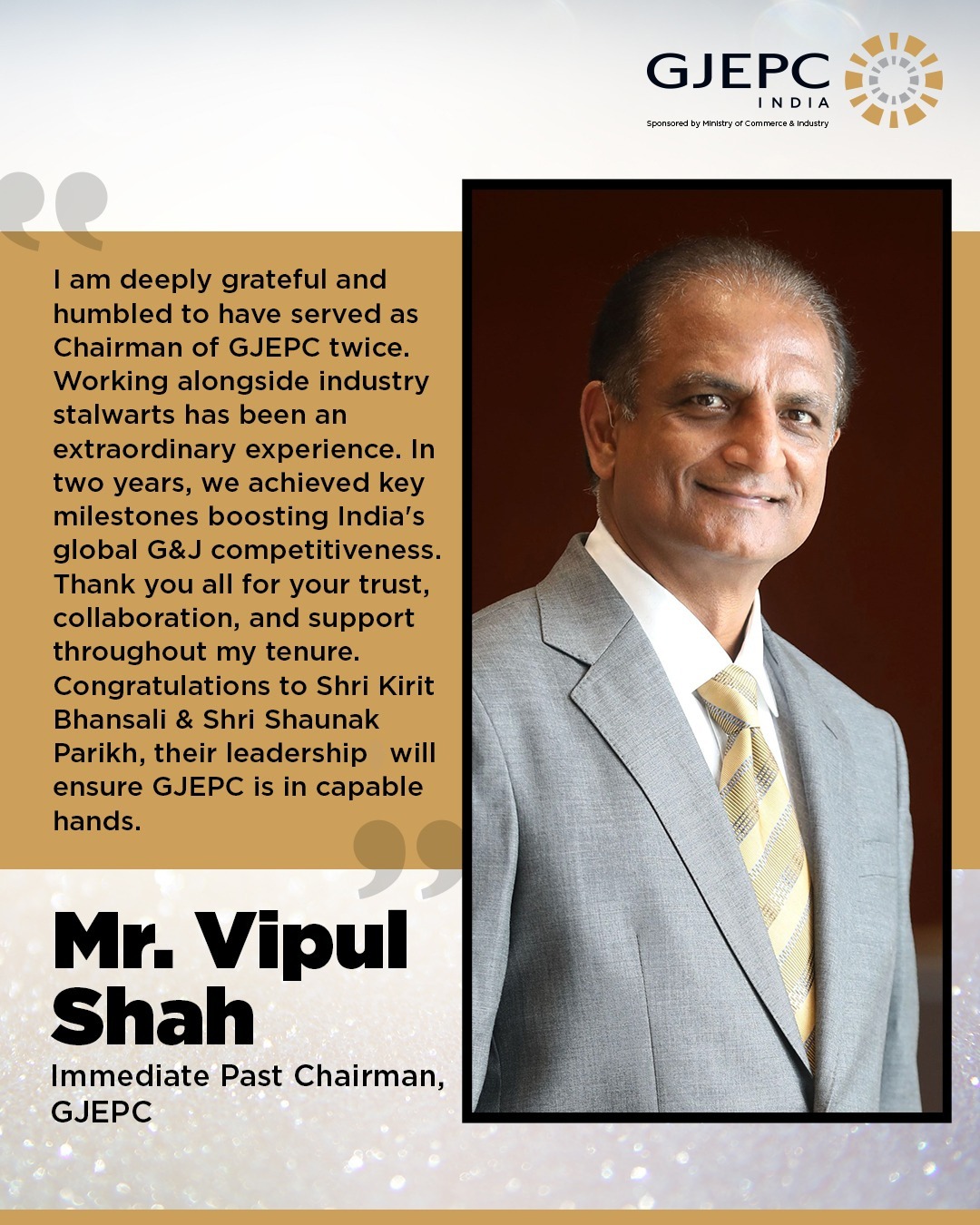 GJEPC
INDIA
Sponsored by Ministry of Commerce & Industry

I am deeply grateful and humbled to have served as Chairman of GJEPC twice. Working alongside industry stalwarts has been an extraordinary experience. In two years, we achieved key milestones boosting India's global G&J competitiveness. Thank you all for your trust, collaboration, and support throughout my tenure. Congratulations to Shri Kirit Bhansali & Shri Shaunak Parikh, their leadership will ensure GJEPC is in capable hands.

Mr. Vipul Shah
Immediate Past Chairman, GJEPC